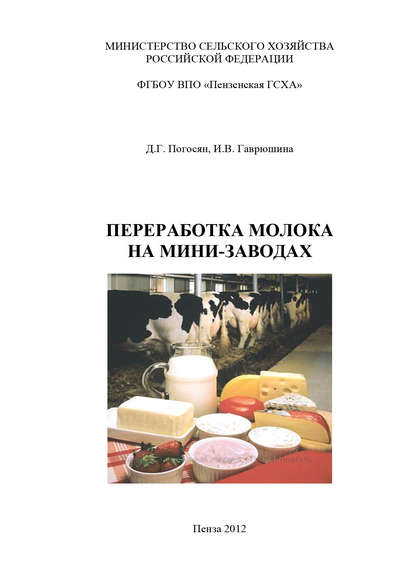 МИНИСТЕРСТВО СЕЛЬСКОГО ХОЗЯЙСТВА РОССИЙСКОЙ ФЕДЕРАЦИИ

ФГБОУ ВПО «Пензенская ГСХА»

Д.Г. Погосян, И.В. Гаврюшина

ПЕРЕРАБОТКА МОЛОКА НА МИНИ-ЗАВОДАХ

Пенза 2012